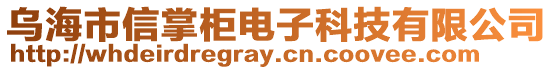 乌海市信掌柜电子科技有限公司
http://whdeirdregray.cn.coovee.com